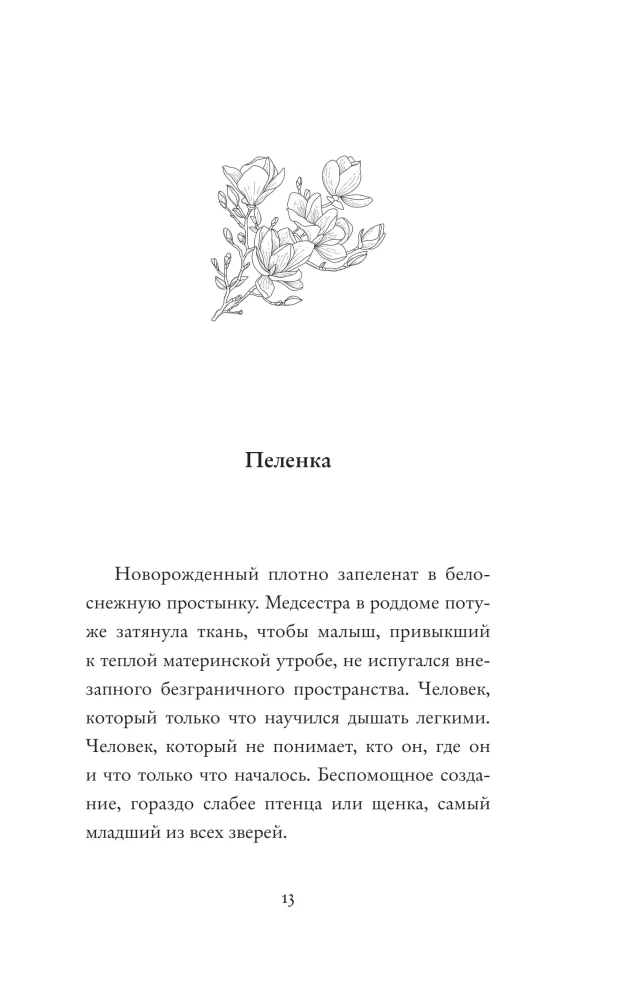 Пеленка

Новорожденный плотно запеленат в белоснежную простынку. Медсестра в роддоме потуже затянула ткань, чтобы малыш, привыкший к теплой материнской утробе, не испугался внезапного безграничного пространства. Человек, который только что научился дышать легкими. Человек, который не понимает, кто он, где он и что только что началось. Беспомощное создание, гораздо слабее птенца или щенка, самый младший из всех зверей.

13